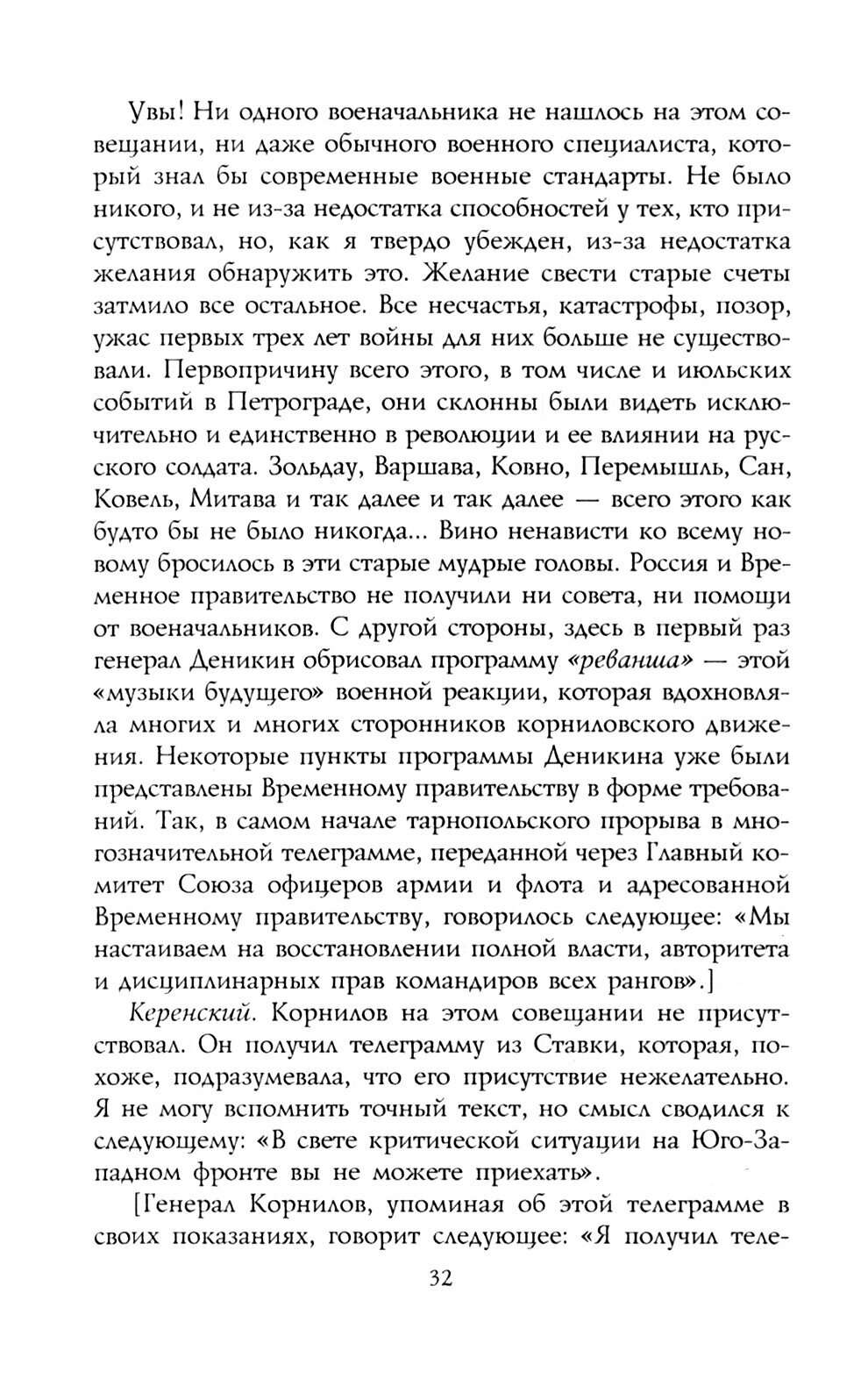 Увы! Ни одного военачальника не нашлось на этом совещании, ни даже обычного военного специалиста, который знал бы современные военные стандарты. Не было никого, и не из-за недостатка способностей у тех, кто присутствовал, но, как я твердо убежден, из-за недостатка желания обнаружить это. Желание свести старые счеты затмило все остальное. Все несчастья, катастрофы, позор, ужас первых трех лет войны для них больше не существовали. Первопричину всего этого, в том числе и июльских событий в Петрограде, они склонны были видеть исключительно и единственно в революции и ее влиянии на русского солдата. Зольдау, Варшава, Ковно, Перемышль, Сан, Ковель, Митава и так далее и так далее — всего этого как будто бы не было никогда... Вино ненависти ко всему новому бросилось в эти старые мудрые головы. Россия и Временное правительство не получили ни совета, ни помощи от военачальников. С другой стороны, здесь в первый раз генерал Деникин обрисовал программу «реванша» — этой «музыки будущего» военной реакции, которая вдохновляла многих и многих сторонников корниловского движения. Некоторые пункты программы Деникина уже были представлены Временному правительству в форме требований. Так, в самом начале тарнопольского прорыва в многозначительной телеграмме, переданной через Главный комитет Союза офицеров армии и флота и адресованной Временному правительству, говорилось следующее: «Мы настаиваем на восстановлении полной власти, авторитета и дисциплинарных прав командиров всех рангов».]

Керенский. Корнилов на этом совещании не присутствовал. Он получил телеграмму из Ставки, которая, похоже, подразумевала, что его присутствие нежелательно. Я не могу вспомнить точный текст, но смысл сводился к следующему: «В свете критической ситуации на Юго-Западном фронте вы не можете приехать».

[Генерал Корнилов, упоминая об этой телеграмме в своих показаниях, говорит следующее: «Я получил теле-

32